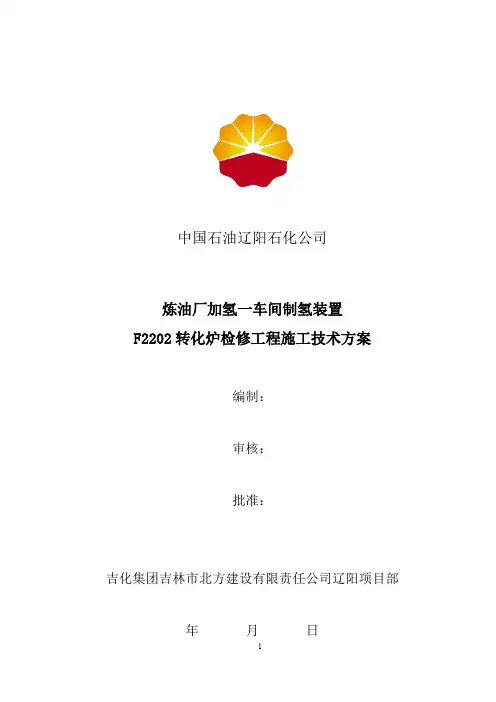 中国石油辽阳石化公司

炼油厂加氢一车间制氢装置

F2202 转化炉检修工程施工技术方案

编制：

审核：

批准：

吉化集团吉林市北方建设有限责任公司辽阳项目部

年　　月　　日

1